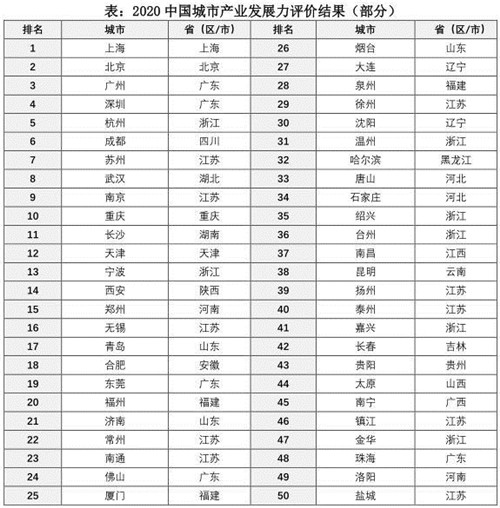 表：2020 中国城市产业发展力评价结果（部分）

| 排名 | 城市 | 省（区/市） | 排名 | 城市 | 省（区/市） |
|---|---|---|---|---|---|
| 1 | 上海 | 上海 | 26 | 烟台 | 山东 |
| 2 | 北京 | 北京 | 27 | 大连 | 辽宁 |
| 3 | 广州 | 广东 | 28 | 泉州 | 福建 |
| 4 | 深圳 | 广东 | 29 | 徐州 | 江苏 |
| 5 | 杭州 | 浙江 | 30 | 沈阳 | 辽宁 |
| 6 | 成都 | 四川 | 31 | 温州 | 浙江 |
| 7 | 苏州 | 江苏 | 32 | 哈尔滨 | 黑龙江 |
| 8 | 武汉 | 湖北 | 33 | 唐山 | 河北 |
| 9 | 南京 | 江苏 | 34 | 石家庄 | 河北 |
| 10 | 重庆 | 重庆 | 35 | 绍兴 | 浙江 |
| 11 | 长沙 | 湖南 | 36 | 台州 | 浙江 |
| 12 | 天津 | 天津 | 37 | 南昌 | 江西 |
| 13 | 宁波 | 浙江 | 38 | 昆明 | 云南 |
| 14 | 西安 | 陕西 | 39 | 扬州 | 江苏 |
| 15 | 郑州 | 河南 | 40 | 泰州 | 江苏 |
| 16 | 无锡 | 江苏 | 41 | 嘉兴 | 浙江 |
| 17 | 青岛 | 山东 | 42 | 长春 | 吉林 |
| 18 | 合肥 | 安徽 | 43 | 贵阳 | 贵州 |
| 19 | 东莞 | 广东 | 44 | 太原 | 山西 |
| 20 | 福州 | 福建 | 45 | 南宁 | 广西 |
| 21 | 济南 | 山东 | 46 | 镇江 | 江苏 |
| 22 | 常州 | 江苏 | 47 | 金华 | 浙江 |
| 23 | 南通 | 江苏 | 48 | 珠海 | 广东 |
| 24 | 佛山 | 广东 | 49 | 洛阳 | 河南 |
| 25 | 厦门 | 福建 | 50 | 盐城 | 江苏 |